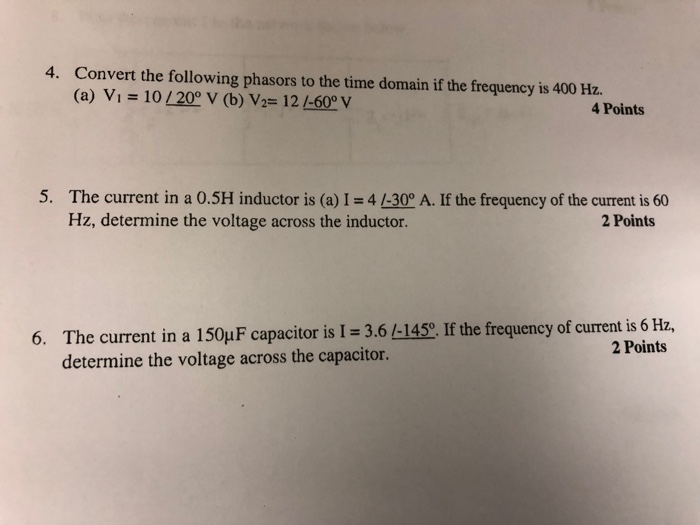 4. Convert the following phasors to the time domain if the frequency is 400 Hz.
(a) $V_1 = 10 \angle 20^\circ$ V (b) $V_2 = 12 \angle -60^\circ$ V
4 Points

5. The current in a 0.5H inductor is (a) $I = 4 \angle -30^\circ$ A. If the frequency of the current is 60 Hz, determine the voltage across the inductor.
2 Points

6. The current in a 150μF capacitor is $I = 3.6 \angle -145^\circ$. If the frequency of current is 6 Hz, determine the voltage across the capacitor.
2 Points